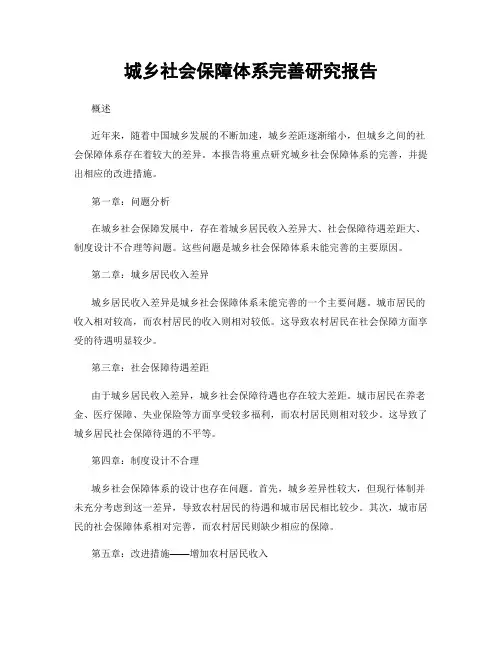 城乡社会保障体系完善研究报告

概述

近年来，随着中国城乡发展的不断加速，城乡差距逐渐缩小，但城乡之间的社会保障体系存在着较大的差异。本报告将重点研究城乡社会保障体系的完善，并提出相应的改进措施。

第一章：问题分析

在城乡社会保障发展中，存在着城乡居民收入差异大、社会保障待遇差距大、制度设计不合理等问题。这些问题是城乡社会保障体系未能完善的主要原因。

第二章：城乡居民收入差异

城乡居民收入差异是城乡社会保障体系未能完善的一个主要问题。城市居民的收入相对较高，而农村居民的收入则相对较低。这导致农村居民在社会保障方面享受的待遇明显较少。

第三章：社会保障待遇差距

由于城乡居民收入差异，城乡社会保障待遇也存在较大差距。城市居民在养老金、医疗保障、失业保险等方面享受较多福利，而农村居民则相对较少。这导致了城乡居民社会保障待遇的不平等。

第四章：制度设计不合理

城乡社会保障体系的设计也存在问题。首先，城乡差异性较大，但现行体制并未充分考虑到这一差异，导致农村居民的待遇和城市居民相比较少。其次，城市居民的社会保障体系相对完善，而农村居民则缺少相应的保障。

第五章：改进措施——增加农村居民收入